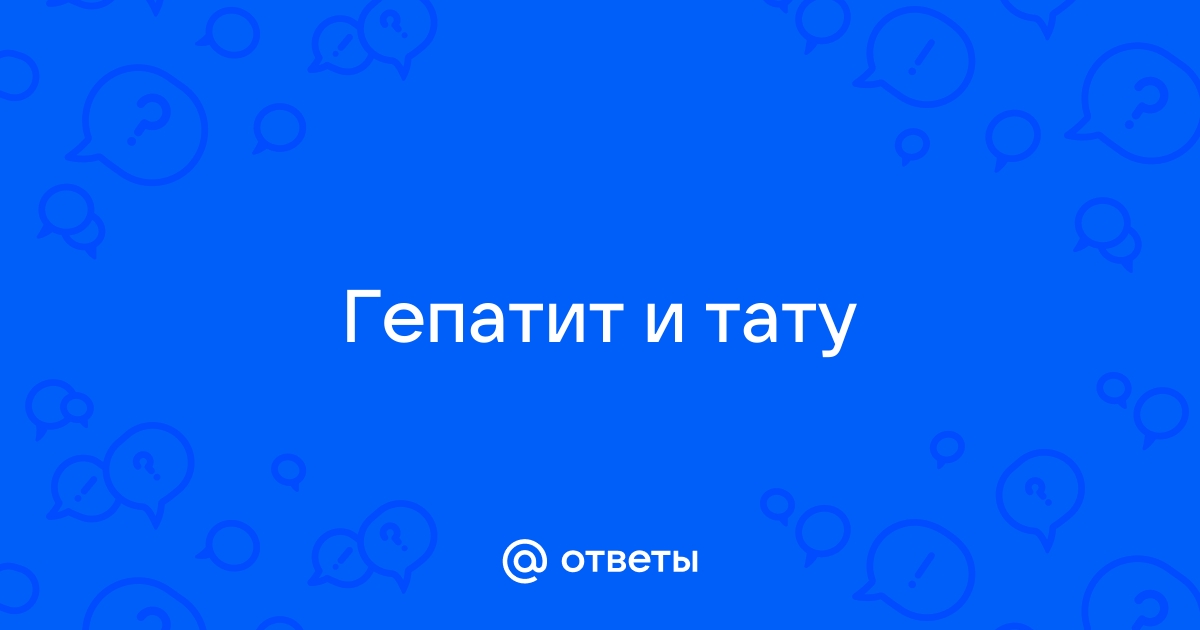 Гепатит и тату

@ ответы